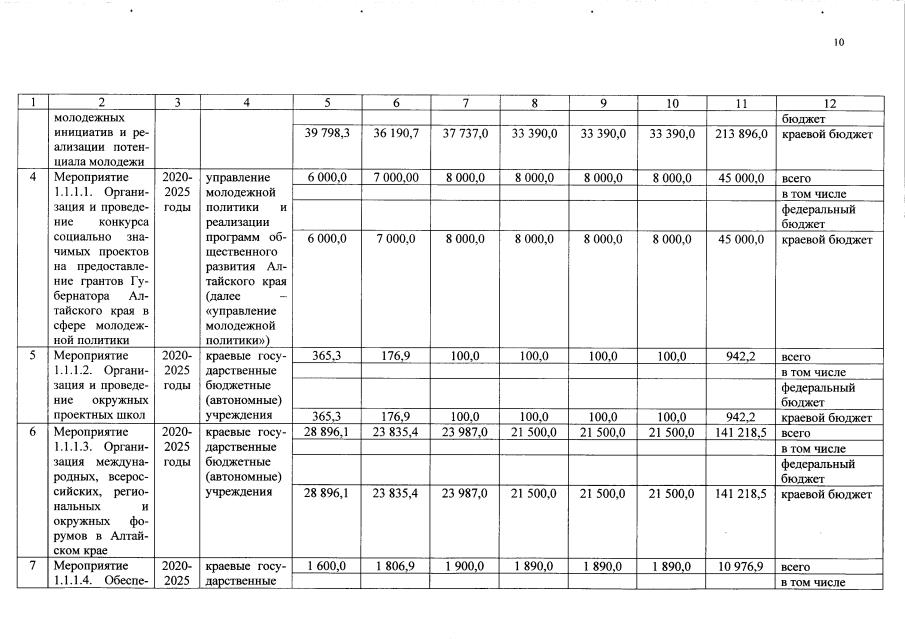 10

| 1 | 2 | 3 | 4 | 5 | 6 | 7 | 8 | 9 | 10 | 11 | 12 |
|---|---|---|---|---|---|---|---|---|---|---|---|
| | молодежных инициатив и реализации потенциала молодежи | | | | | | | | | | бюджет |
| | | | | 39 798,3 | 36 190,7 | 37 737,0 | 33 390,0 | 33 390,0 | 33 390,0 | 213 896,0 | краевой бюджет |
| 4 | Мероприятие 1.1.1.1. Организация и проведение конкурса социально значимых проектов на предоставление грантов Губернатора Алтайского края в сфере молодежной политики | 2020-2025 годы | управление молодежной политики и реализации программ общественного развития Алтайского края (далее – «управление молодежной политики») | 6 000,0 | 7 000,00 | 8 000,0 | 8 000,0 | 8 000,0 | 8 000,0 | 45 000,0 | всего |
| | | | | | | | | | | | в том числе |
| | | | | | | | | | | | федеральный бюджет |
| | | | | 6 000,0 | 7 000,0 | 8 000,0 | 8 000,0 | 8 000,0 | 8 000,0 | 45 000,0 | краевой бюджет |
| 5 | Мероприятие 1.1.1.2. Организация и проведение окружных проектных школ | 2020-2025 годы | краевые государственные бюджетные (автономные) учреждения | 365,3 | 176,9 | 100,0 | 100,0 | 100,0 | 100,0 | 942,2 | всего |
| | | | | | | | | | | | в том числе |
| | | | | | | | | | | | федеральный бюджет |
| | | | | 365,3 | 176,9 | 100,0 | 100,0 | 100,0 | 100,0 | 942,2 | краевой бюджет |
| 6 | Мероприятие 1.1.1.3. Организация международных, всероссийских, региональных и окружных форумов в Алтайском крае | 2020-2025 годы | краевые государственные бюджетные (автономные) учреждения | 28 896,1 | 23 835,4 | 23 987,0 | 21 500,0 | 21 500,0 | 21 500,0 | 141 218,5 | всего |
| | | | | | | | | | | | в том числе |
| | | | | | | | | | | | федеральный бюджет |
| | | | | 28 896,1 | 23 835,4 | 23 987,0 | 21 500,0 | 21 500,0 | 21 500,0 | 141 218,5 | краевой бюджет |
| 7 | Мероприятие 1.1.1.4. Обеспе- | 2020-2025 | краевые государственные | 1 600,0 | 1 806,9 | 1 900,0 | 1 890,0 | 1 890,0 | 1 890,0 | 10 976,9 | всего |
| | | | | | | | | | | | в том числе |